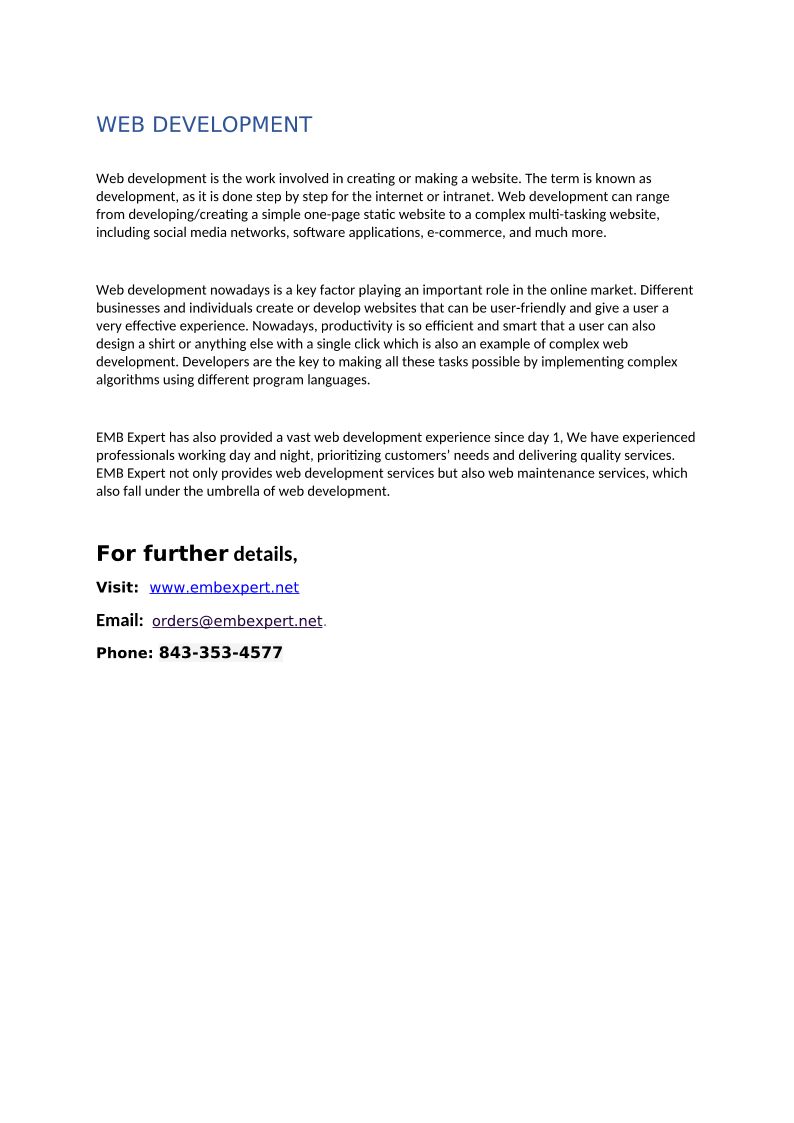 WEB DEVELOPMENT

Web development is the work involved in creating or making a website. The term is known as development, as it is done step by step for the internet or intranet. Web development can range from developing/creating a simple one-page static website to a complex multi-tasking website, including social media networks, software applications, e-commerce, and much more.

Web development nowadays is a key factor playing an important role in the online market. Different businesses and individuals create or develop websites that can be user-friendly and give a user a very effective experience. Nowadays, productivity is so efficient and smart that a user can also design a shirt or anything else with a single click which is also an example of complex web development. Developers are the key to making all these tasks possible by implementing complex algorithms using different program languages.

EMB Expert has also provided a vast web development experience since day 1, We have experienced professionals working day and night, prioritizing customers' needs and delivering quality services. EMB Expert not only provides web development services but also web maintenance services, which also fall under the umbrella of web development.

For further details,

Visit: www.embexpert.net

Email: orders@embexpert.net.

Phone: 843-353-4577